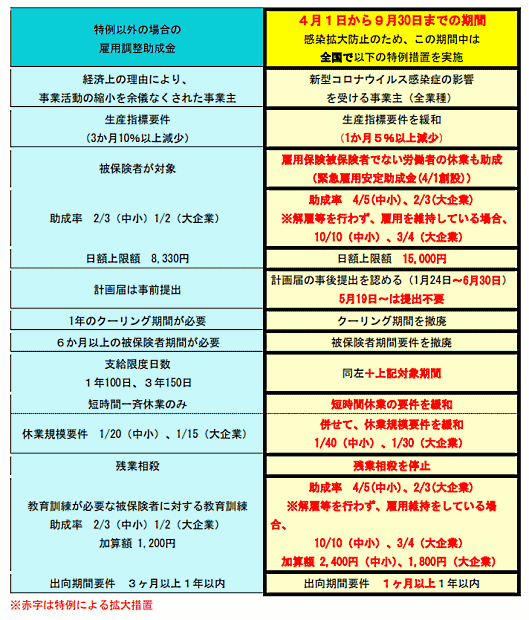 | 特例以外の場合の 雇用調整助成金 | ４月１日から９月30日までの期間 感染拡大防止のため、この期間中は 全国で以下の特例措置を実施 |
|---|---|
| 経済上の理由により、 事業活動の縮小を余儀なくされた事業主 | 新型コロナウイルス感染症の影響 を受ける事業主（全業種） |
| 生産指標要件 (3か月10%以上減少) | 生産指標要件を緩和 (1か月５%以上減少) |
| 被保険者が対象 | 雇用保険被保険者でない労働者の休業も助成 (緊急雇用安定助成金(4/1創設)) |
| 助成率　2/3（中小）1/2（大企業） | 助成率　4/5(中小)、2/3(大企業) ※解雇等を行わず、雇用を維持している場合、 10/10（中小）、3/4（大企業） |
| 日額上限額　8,330円 | 日額上限額　15,000円 |
| 計画届は事前提出 | 計画届の事後提出を認める（1月24日～6月30日） 5月19日～は提出不要 |
| 1年のクーリング期間が必要 | クーリング期間を撤廃 |
| ６か月以上の被保険者期間が必要 | 被保険者期間要件を撤廃 |
| 支給限度日数 １年100日、３年150日 | 同左＋上記対象期間 |
| 短時間一斉休業のみ | 短時間休業の要件を緩和 |
| 休業規模要件　1/20（中小）、1/15（大企業） | 併せて、休業規模要件を緩和 1/40（中小）、1/30（大企業） |
| 残業相殺 | 残業相殺を停止 |
| 教育訓練が必要な被保険者に対する教育訓練 助成率　2/3（中小）1/2（大企業） 加算額 1,200円 | 助成率　4/5(中小)、2/3(大企業) ※解雇等を行わず、雇用維持をしている場合、 10/10（中小）、3/4（大企業） 加算額 2,400円（中小）、1,800円（大企業） |
| 出向期間要件　３ヶ月以上１年以内 | 出向期間要件　１ヶ月以上１年以内 |

※赤字は特例による拡大措置